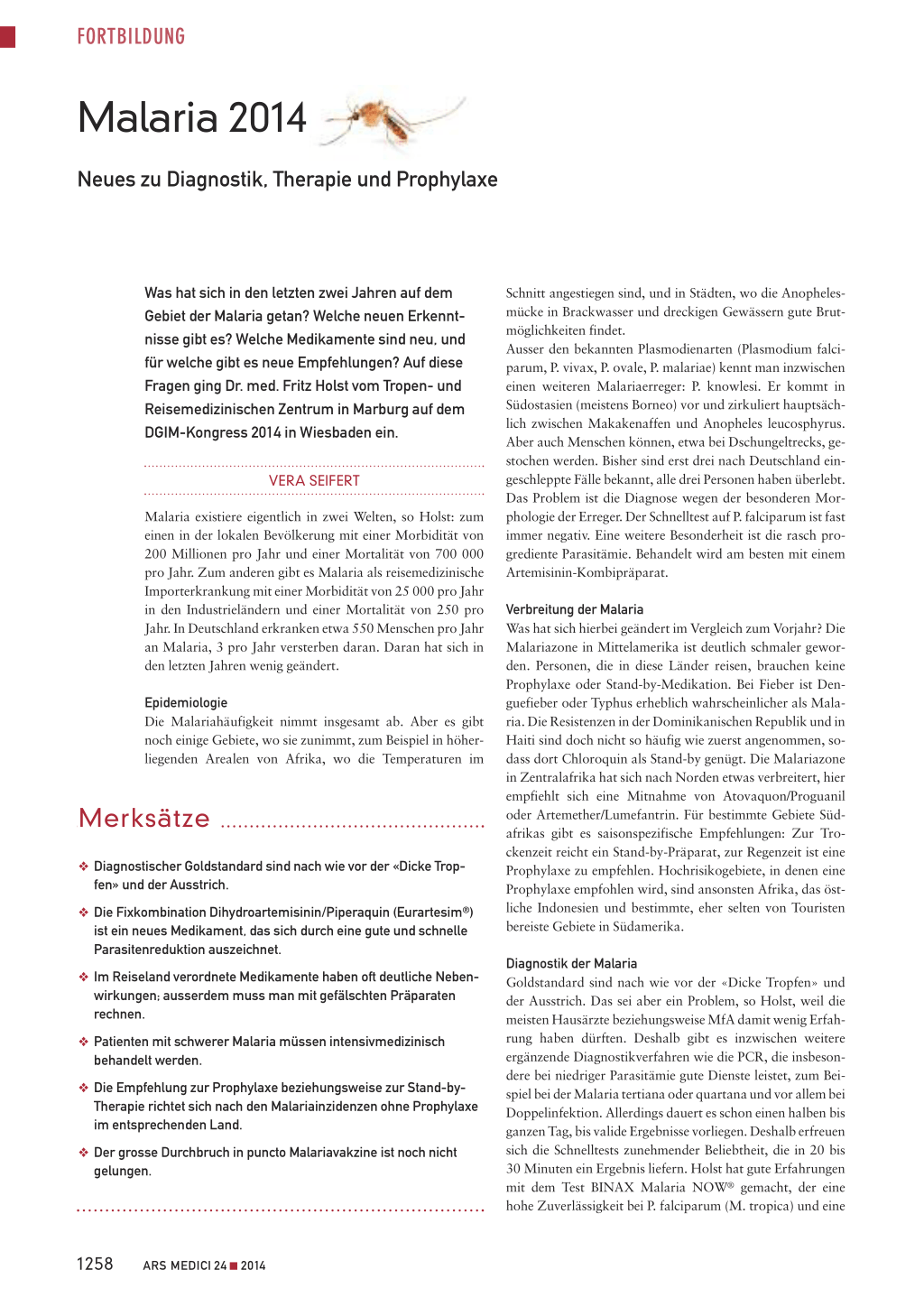 FORTBILDUNG

Malaria 2014

Neues zu Diagnostik, Therapie und Prophylaxe

Was hat sich in den letzten zwei Jahren auf dem Gebiet der Malaria getan? Welche neuen Erkenntnisse gibt es? Welche Medikamente sind neu, und für welche gibt es neue Empfehlungen? Auf diese Fragen ging Dr. med. Fritz Holst vom Tropen- und Reisemedizinischen Zentrum in Marburg auf dem DGIM-Kongress 2014 in Wiesbaden ein.

VERA SEIFERT

Malaria existiere eigentlich in zwei Welten, so Holst: zum einen in der lokalen Bevölkerung mit einer Morbidität von 200 Millionen pro Jahr und einer Mortalität von 700 000 pro Jahr. Zum anderen gibt es Malaria als reisemedizinische Importerkrankung mit einer Morbidität von 25 000 pro Jahr in den Industrieländern und einer Mortalität von 250 pro Jahr. In Deutschland erkranken etwa 550 Menschen pro Jahr an Malaria, 3 pro Jahr versterben daran. Daran hat sich in den letzten Jahren wenig geändert.

Epidemiologie
Die Malariahäufigkeit nimmt insgesamt ab. Aber es gibt noch einige Gebiete, wo sie zunimmt, zum Beispiel in höherliegenden Arealen von Afrika, wo die Temperaturen im

Merksätze

❖ Diagnostischer Goldstandard sind nach wie vor der «Dicke Tropfen» und der Ausstrich.

❖ Die Fixkombination Dihydroartemisinin/Piperaquin (Eurartesim®) ist ein neues Medikament, das sich durch eine gute und schnelle Parasitenreduktion auszeichnet.

❖ Im Reiseland verordnete Medikamente haben oft deutliche Nebenwirkungen; ausserdem muss man mit gefälschten Präparaten rechnen.

❖ Patienten mit schwerer Malaria müssen intensivmedizinisch behandelt werden.

❖ Die Empfehlung zur Prophylaxe beziehungsweise zur Stand-by-Therapie richtet sich nach den Malariainzidenzen ohne Prophylaxe im entsprechenden Land.

❖ Der grosse Durchbruch in puncto Malariavakzine ist noch nicht gelungen.

Schnitt angestiegen sind, und in Städten, wo die Anophelesmücke in Brackwasser und dreckigen Gewässern gute Brutmöglichkeiten findet.
Ausser den bekannten Plasmodienarten (Plasmodium falciparum, P. vivax, P. ovale, P. malariae) kennt man inzwischen einen weiteren Malariaerreger: P. knowlesi. Er kommt in Südostasien (meistens Borneo) vor und zirkuliert hauptsächlich zwischen Makakenaffen und Anopheles leucosphyrus. Aber auch Menschen können, etwa bei Dschungeltrecks, gestochen werden. Bisher sind erst drei nach Deutschland eingeschleppte Fälle bekannt, alle drei Personen haben überlebt. Das Problem ist die Diagnose wegen der besonderen Morphologie der Erreger. Der Schnelltest auf P. falciparum ist fast immer negativ. Eine weitere Besonderheit ist die rasch progrediente Parasitämie. Behandelt wird am besten mit einem Artemisinin-Kombipräparat.

Verbreitung der Malaria
Was hat sich hierbei geändert im Vergleich zum Vorjahr? Die Malariazone in Mittelamerika ist deutlich schmaler geworden. Personen, die in diese Länder reisen, brauchen keine Prophylaxe oder Stand-by-Medikation. Bei Fieber ist Denguefieber oder Typhus erheblich wahrscheinlicher als Malaria. Die Resistenzen in der Dominikanischen Republik und in Haiti sind doch nicht so häufig wie zuerst angenommen, sodass dort Chloroquin als Stand-by genügt. Die Malariazone in Zentralafrika hat sich nach Norden etwas verbreitert, hier empfiehlt sich eine Mitnahme von Atovaquon/Proguanil oder Artemether/Lumefantrin. Für bestimmte Gebiete Südafrikas gibt es saisonspezifische Empfehlungen: Zur Trockenzeit reicht ein Stand-by-Präparat, zur Regenzeit ist eine Prophylaxe zu empfehlen. Hochrisikogebiete, in denen eine Prophylaxe empfohlen wird, sind ansonsten Afrika, das östliche Indonesien und bestimmte, eher selten von Touristen bereiste Gebiete in Südamerika.

Diagnostik der Malaria
Goldstandard sind nach wie vor der «Dicke Tropfen» und der Ausstrich. Das sei aber ein Problem, so Holst, weil die meisten Hausärzte beziehungsweise MfA damit wenig Erfahrung haben dürften. Deshalb gibt es inzwischen weitere ergänzende Diagnostikverfahren wie die PCR, die insbesondere bei niedriger Parasitämie gute Dienste leistet, zum Beispiel bei der Malaria tertiana oder quartana und vor allem bei Doppelinfektion. Allerdings dauert es schon einen halben bis ganzen Tag, bis valide Ergebnisse vorliegen. Deshalb erfreuen sich die Schnelltests zunehmender Beliebtheit, die in 20 bis 30 Minuten ein Ergebnis liefern. Holst hat gute Erfahrungen mit dem Test BINAX Malaria NOW® gemacht, der eine hohe Zuverlässigkeit bei P. falciparum (M. tropica) und eine

1258 ARS MEDICI 24 ■ 2014